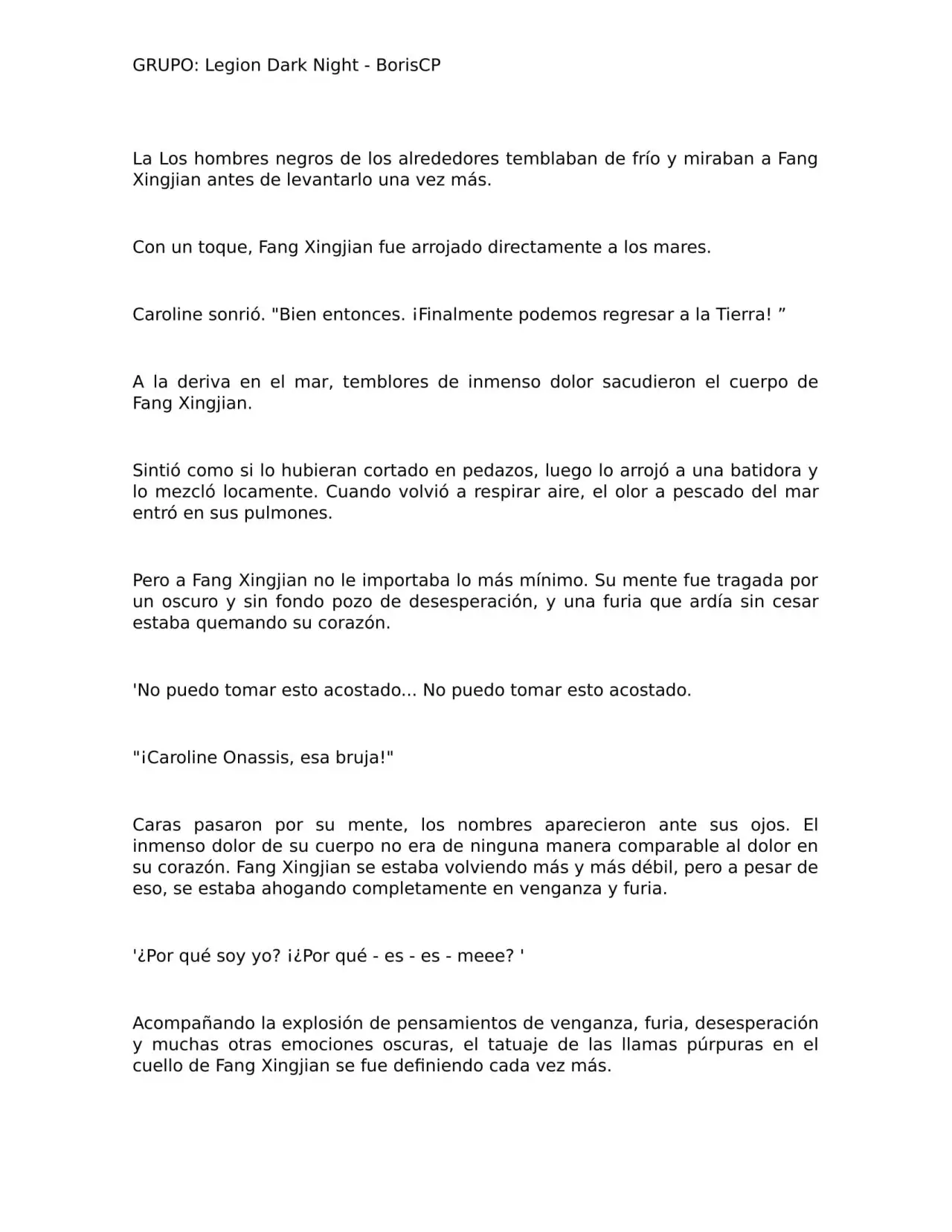 GRUPO: Legion Dark Night - BorisCP

La Los hombres negros de los alrededores temblaban de frío y miraban a Fang Xingjian antes de levantarlo una vez más.

Con un toque, Fang Xingjian fue arrojado directamente a los mares.

Caroline sonrió. "Bien entonces. ¡Finalmente podemos regresar a la Tierra! ”

A la deriva en el mar, temblores de inmenso dolor sacudieron el cuerpo de Fang Xingjian.

Sintió como si lo hubieran cortado en pedazos, luego lo arrojó a una batidora y lo mezcló locamente. Cuando volvió a respirar aire, el olor a pescado del mar entró en sus pulmones.

Pero a Fang Xingjian no le importaba lo más mínimo. Su mente fue tragada por un oscuro y sin fondo pozo de desesperación, y una furia que ardía sin cesar estaba quemando su corazón.

'No puedo tomar esto acostado... No puedo tomar esto acostado.

"¡Caroline Onassis, esa bruja!"

Caras pasaron por su mente, los nombres aparecieron ante sus ojos. El inmenso dolor de su cuerpo no era de ninguna manera comparable al dolor en su corazón. Fang Xingjian se estaba volviendo más y más débil, pero a pesar de eso, se estaba ahogando completamente en venganza y furia.

'¿Por qué soy yo? ¡¿Por qué - es - es - meee? '

Acompañando la explosión de pensamientos de venganza, furia, desesperación y muchas otras emociones oscuras, el tatuaje de las llamas púrpuras en el cuello de Fang Xingjian se fue definiendo cada vez más.